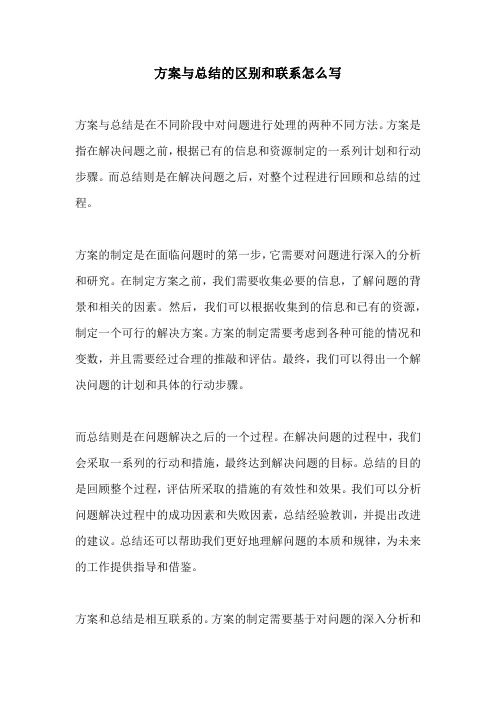 方案与总结的区别和联系怎么写

方案与总结是在不同阶段中对问题进行处理的两种不同方法。方案是指在解决问题之前，根据已有的信息和资源制定的一系列计划和行动步骤。而总结则是在解决问题之后，对整个过程进行回顾和总结的过程。

方案的制定是在面临问题时的第一步，它需要对问题进行深入的分析和研究。在制定方案之前，我们需要收集必要的信息，了解问题的背景和相关的因素。然后，我们可以根据收集到的信息和已有的资源，制定一个可行的解决方案。方案的制定需要考虑到各种可能的情况和变数，并且需要经过合理的推敲和评估。最终，我们可以得出一个解决问题的计划和具体的行动步骤。

而总结则是在问题解决之后的一个过程。在解决问题的过程中，我们会采取一系列的行动和措施，最终达到解决问题的目标。总结的目的是回顾整个过程，评估所采取的措施的有效性和效果。我们可以分析问题解决过程中的成功因素和失败因素，总结经验教训，并提出改进的建议。总结还可以帮助我们更好地理解问题的本质和规律，为未来的工作提供指导和借鉴。

方案和总结是相互联系的。方案的制定需要基于对问题的深入分析和